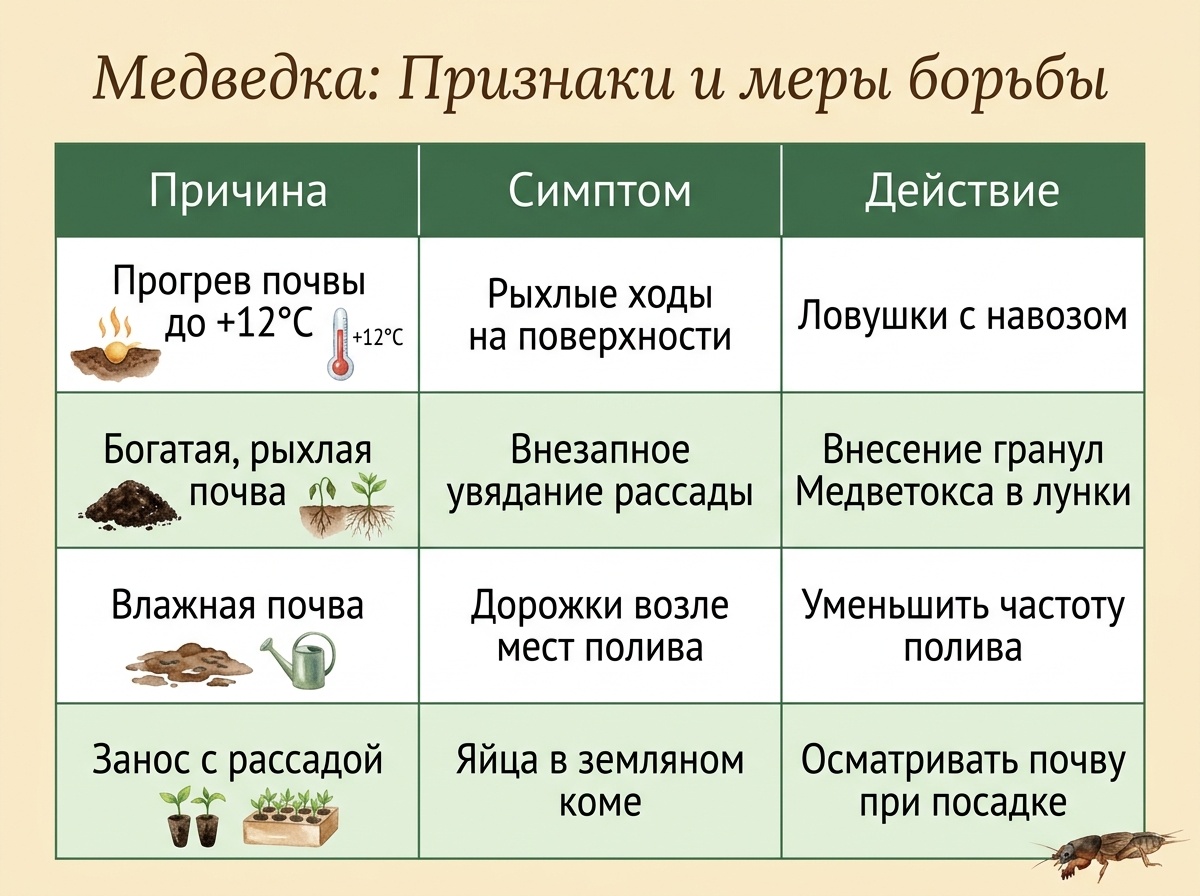 Медведка: Признаки и меры борьбы

| Причина | Симптом | Действие |
|---|---|---|
| Прогрев почвы до +12°C +12°C | Рыхлые ходы на поверхности | Ловушки с навозом |
| Богатая, рыхлая почва | Внезапное увядание рассады | Внесение гранул Медветокса в лунки |
| Влажная почва | Дорожки возле мест полива | Уменьшить частоту полива |
| Занос с рассадой | Яйца в земляном коме | Осматривать почву при посадке |